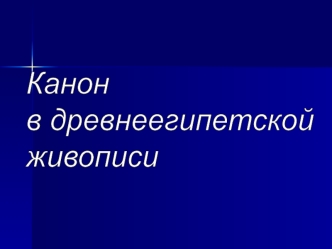 Канон
в древнеегипетской живописи